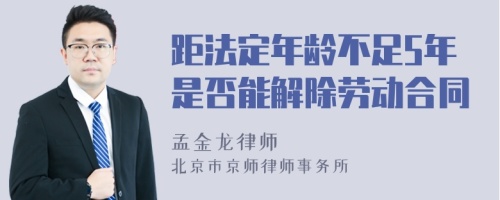 距法定年龄不足5年
是否能解除劳动合同

孟金龙律师
北京市京师律师事务所